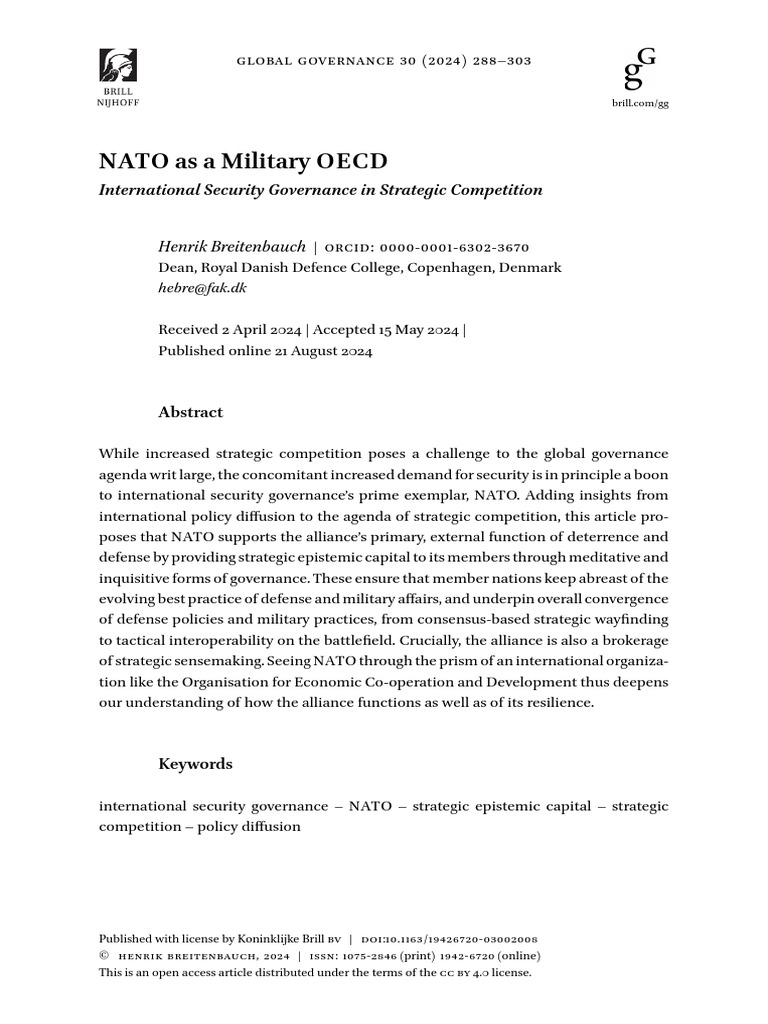 BRILL
NIJHOFF

GLOBAL GOVERNANCE 30 (2024) 288–303

gG
brill.com/gg

NATO as a Military OECD
International Security Governance in Strategic Competition

Henrik Breitenbauch | ORCID: 0000-0001-6302-3670
Dean, Royal Danish Defence College, Copenhagen, Denmark
hebre@fak.dk

Received 2 April 2024 | Accepted 15 May 2024 |
Published online 21 August 2024

Abstract

While increased strategic competition poses a challenge to the global governance agenda writ large, the concomitant increased demand for security is in principle a boon to international security governance's prime exemplar, NATO. Adding insights from international policy diffusion to the agenda of strategic competition, this article proposes that NATO supports the alliance's primary, external function of deterrence and defense by providing strategic epistemic capital to its members through meditative and inquisitive forms of governance. These ensure that member nations keep abreast of the evolving best practice of defense and military affairs, and underpin overall convergence of defense policies and military practices, from consensus-based strategic wayfinding to tactical interoperability on the battlefield. Crucially, the alliance is also a brokerage of strategic sensemaking. Seeing NATO through the prism of an international organization like the Organisation for Economic Co-operation and Development thus deepens our understanding of how the alliance functions as well as of its resilience.

Keywords

international security governance – NATO – strategic epistemic capital – strategic competition – policy diffusion

Published with license by Koninklijke Brill BV | DOI:10.1163/19426720-03002008
© HENRIK BREITENBAUCH, 2024 | ISSN: 1075-2846 (print) 1942-6720 (online)
This is an open access article distributed under the terms of the CC BY 4.0 license.